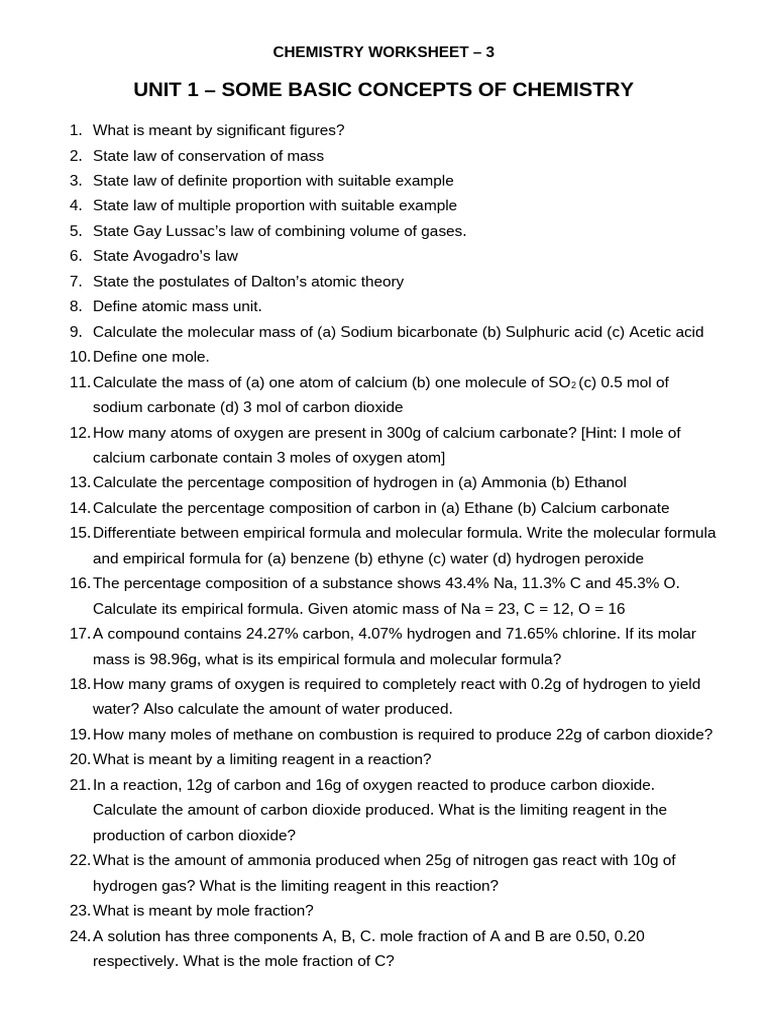 CHEMISTRY WORKSHEET – 3

UNIT 1 – SOME BASIC CONCEPTS OF CHEMISTRY

1. What is meant by significant figures?
2. State law of conservation of mass
3. State law of definite proportion with suitable example
4. State law of multiple proportion with suitable example
5. State Gay Lussac's law of combining volume of gases.
6. State Avogadro's law
7. State the postulates of Dalton's atomic theory
8. Define atomic mass unit.
9. Calculate the molecular mass of (a) Sodium bicarbonate (b) Sulphuric acid (c) Acetic acid
10. Define one mole.
11. Calculate the mass of (a) one atom of calcium (b) one molecule of $SO_2$ (c) 0.5 mol of sodium carbonate (d) 3 mol of carbon dioxide
12. How many atoms of oxygen are present in 300g of calcium carbonate? [Hint: I mole of calcium carbonate contain 3 moles of oxygen atom]
13. Calculate the percentage composition of hydrogen in (a) Ammonia (b) Ethanol
14. Calculate the percentage composition of carbon in (a) Ethane (b) Calcium carbonate
15. Differentiate between empirical formula and molecular formula. Write the molecular formula and empirical formula for (a) benzene (b) ethyne (c) water (d) hydrogen peroxide
16. The percentage composition of a substance shows 43.4% Na, 11.3% C and 45.3% O. Calculate its empirical formula. Given atomic mass of Na = 23, C = 12, O = 16
17. A compound contains 24.27% carbon, 4.07% hydrogen and 71.65% chlorine. If its molar mass is 98.96g, what is its empirical formula and molecular formula?
18. How many grams of oxygen is required to completely react with 0.2g of hydrogen to yield water? Also calculate the amount of water produced.
19. How many moles of methane on combustion is required to produce 22g of carbon dioxide?
20. What is meant by a limiting reagent in a reaction?
21. In a reaction, 12g of carbon and 16g of oxygen reacted to produce carbon dioxide. Calculate the amount of carbon dioxide produced. What is the limiting reagent in the production of carbon dioxide?
22. What is the amount of ammonia produced when 25g of nitrogen gas react with 10g of hydrogen gas? What is the limiting reagent in this reaction?
23. What is meant by mole fraction?
24. A solution has three components A, B, C. mole fraction of A and B are 0.50, 0.20 respectively. What is the mole fraction of C?